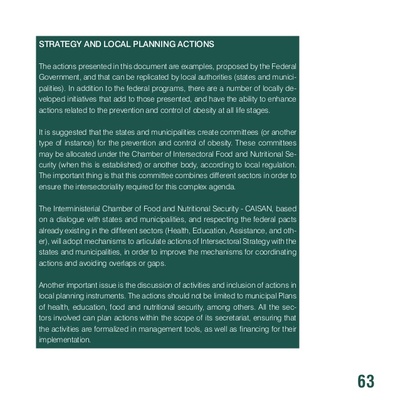 STRATEGY AND LOCAL PLANNING ACTIONS

The actions presented in this document are examples, proposed by the Federal Government, and that can be replicated by local authorities (states and municipalities). In addition to the federal programs, there are a number of locally developed initiatives that add to those presented, and have the ability to enhance actions related to the prevention and control of obesity at all life stages.

It is suggested that the states and municipalities create committees (or another type of instance) for the prevention and control of obesity. These committees may be allocated under the Chamber of Intersectoral Food and Nutritional Security (when this is established) or another body, according to local regulation. The important thing is that this committee combines different sectors in order to ensure the intersectoriality required for this complex agenda.

The Interministerial Chamber of Food and Nutritional Security - CAISAN, based on a dialogue with states and municipalities, and respecting the federal pacts already existing in the different sectors (Health, Education, Assistance, and other), will adopt mechanisms to articulate actions of Intersectoral Strategy with the states and municipalities, in order to improve the mechanisms for coordinating actions and avoiding overlaps or gaps.

Another important issue is the discussion of activities and inclusion of actions in local planning instruments. The actions should not be limited to municipal Plans of health, education, food and nutritional security, among others. All the sectors involved can plan actions within the scope of its secretariat, ensuring that the activities are formalized in management tools, as well as financing for their implementation.

63